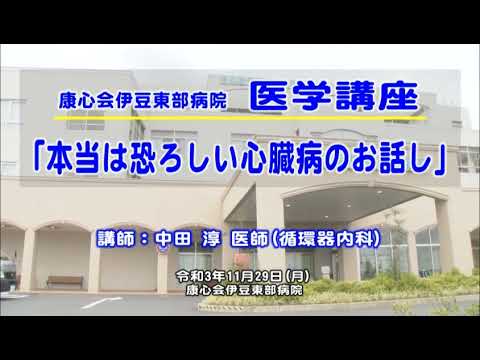 康心会伊豆東部病院 医学講座

「本当は恐ろしい心臓病のお話し」

講師：中田 淳 医師（循環器内科）

令和3年11月29日（月）
康心会伊豆東部病院